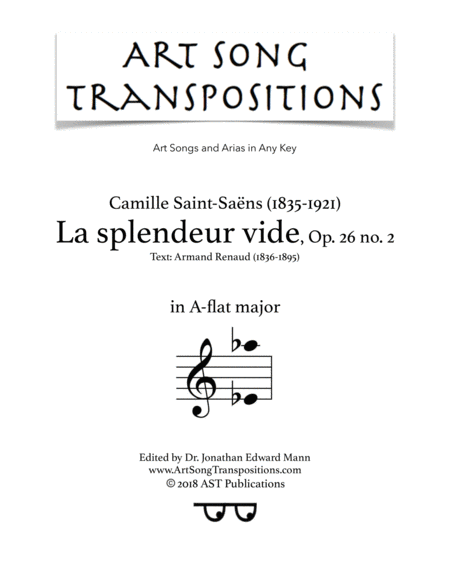 ART SONG TRANSPOSITIONS

Art Songs and Arias in Any Key

Camille Saint-Saëns (1835-1921)

La splendeur vide, Op. 26 no. 2

Text: Armand Renaud (1836-1895)

in A-flat major

Edited by Dr. Jonathan Edward Mann
www.ArtSongTranspositions.com
© 2018 AST Publications